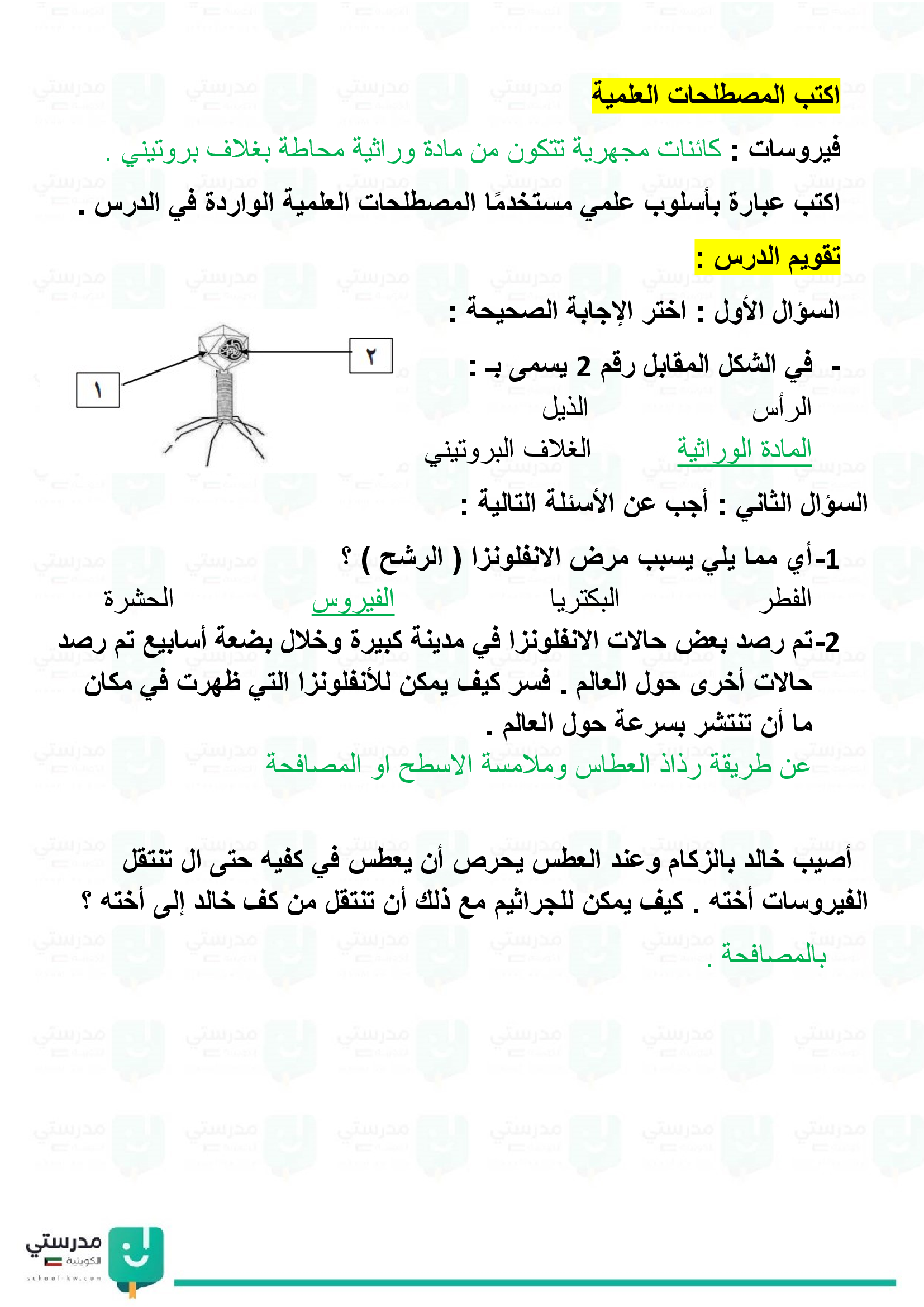 اكتب المصطلحات العلمية

فيروسات : كائنات مجهرية تتكون من مادة وراثية محاطة بغلاف بروتيني .

اكتب عبارة بأسلوب علمي مستخدمًا المصطلحات العلمية الواردة في الدرس .

تقويم الدرس :

السؤال الأول : اختر الإجابة الصحيحة :

- في الشكل المقابل رقم 2 يسمى بـ :

٢

١

الرأس الذيل

المادة الوراثية الغلاف البروتيني

السؤال الثاني : أجب عن الأسئلة التالية :

1-أي مما يلي يسبب مرض الانفلونزا ( الرشح ) ؟

الفطر البكتريا الفيروس الحشرة

2-تم رصد بعض حالات الانفلونزا في مدينة كبيرة وخلال بضعة أسابيع تم رصد حالات أخرى حول العالم . فسر كيف يمكن للأنفلونزا التي ظهرت في مكان ما أن تنتشر بسرعة حول العالم .

عن طريقة رذاذ العطاس وملامسة الاسطح او المصافحة

أصيب خالد بالزكام وعند العطس يحرص أن يعطس في كفيه حتى ال تنتقل الفيروسات أخته . كيف يمكن للجراثيم مع ذلك أن تنتقل من كف خالد إلى أخته ؟

بالمصافحة .

مدرستي
الكويتية
school-kw.com